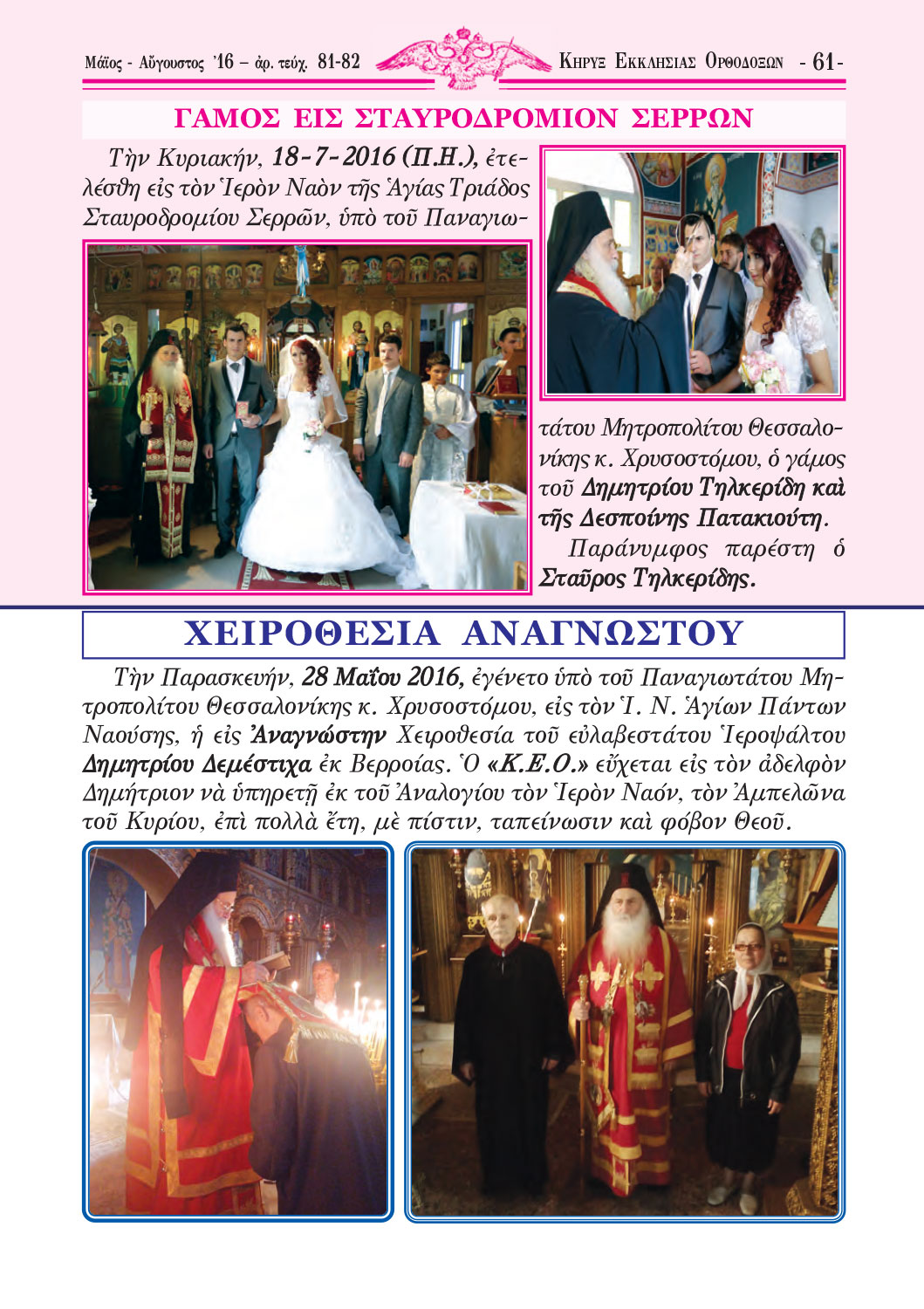 Μάϊος - Αὔγουστος '16 – ἀρ. τεύχ. 81-82

ΚΗΡΥΞ ΕΚΚΛΗΣΙΑΣ ΟΡΘΟΔΟΞΩΝ - 61 -

ΓΑΜΟΣ ΕΙΣ ΣΤΑΥΡΟΔΡΟΜΙΟΝ ΣΕΡΡΩΝ

Τὴν Κυριακήν, 18-7-2016 (Π.Η.), ἐτελέσθη εἰς τὸν Ἱερὸν Ναὸν τῆς Ἁγίας Τριάδος Σταυροδρομίου Σερρῶν, ὑπὸ τοῦ Παναγιωτάτου Μητροπολίτου Θεσσαλονίκης κ. Χρυσοστόμου, ὁ γάμος τοῦ Δημητρίου Τηλκερίδη καὶ τῆς Δεσποίνης Πατακιούτη.

Παράνυμφος παρέστη ὁ Σταῦρος Τηλκερίδης.

ΧΕΙΡΟΘΕΣΙΑ ΑΝΑΓΝΩΣΤΟΥ

Τὴν Παρασκευήν, 28 Μαΐου 2016, ἐγένετο ὑπὸ τοῦ Παναγιωτάτου Μητροπολίτου Θεσσαλονίκης κ. Χρυσοστόμου, εἰς τὸν Ἱ. Ν. Ἁγίων Πάντων Ναούσης, ἡ εἰς Ἀναγνώστην Χειροθεσία τοῦ εὐλαβεστάτου Ἱεροψάλτου Δημητρίου Δεμέστιχα ἐκ Βερροίας. Ὁ «Κ.Ε.Ο.» εὔχεται εἰς τὸν ἀδελφὸν Δημήτριον νὰ ὑπηρετῇ ἐκ τοῦ Ἀναλογίου τὸν Ἱερὸν Ναόν, τὸν Ἀμπελῶνα τοῦ Κυρίου, ἐπὶ πολλὰ ἔτη, μὲ πίστιν, ταπείνωσιν καὶ φόβον Θεοῦ.